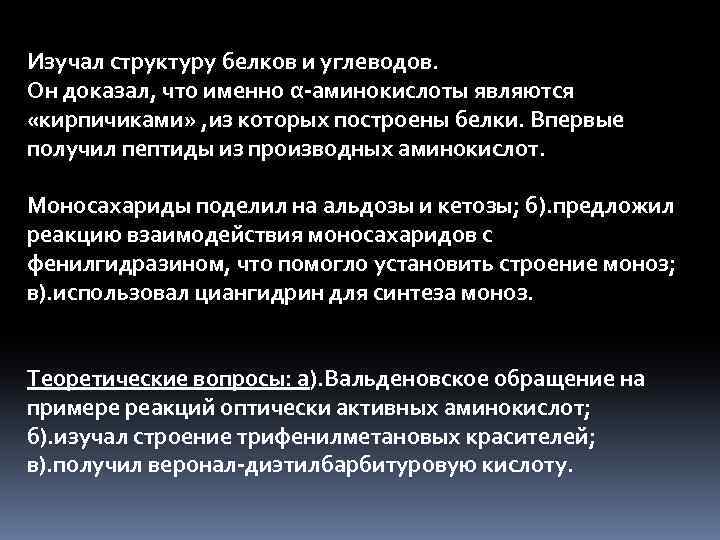 Изучал структуру белков и углеводов.
Он доказал, что именно α-аминокислоты являются «кирпичиками» ,из которых построены белки. Впервые получил пептиды из производных аминокислот.

Моносахариды поделил на альдозы и кетозы; б).предложил реакцию взаимодействия моносахаридов с фенилгидразином, что помогло установить строение моноз; в).использовал циангидрин для синтеза моноз.

Теоретические вопросы: а).Вальденовское обращение на примере реакций оптически активных аминокислот; б).изучал строение трифенилметановых красителей; в).получил веронал-диэтилбарбитуровую кислоту.